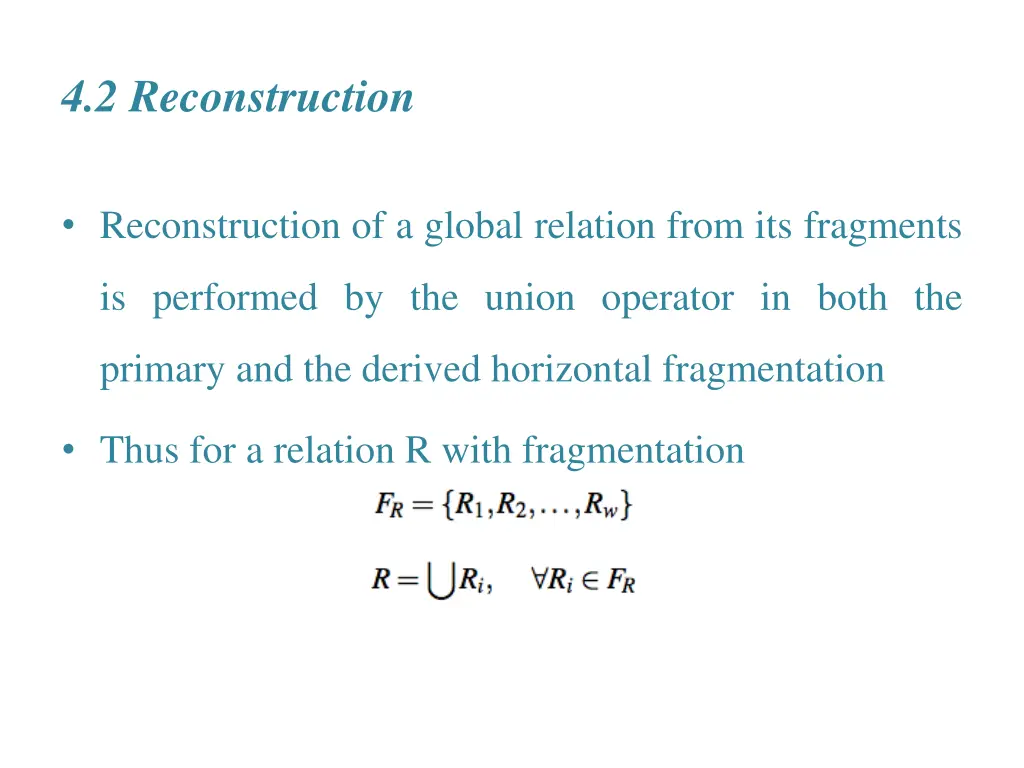 4.2 Reconstruction

• Reconstruction of a global relation from its fragments is performed by the union operator in both the primary and the derived horizontal fragmentation

• Thus for a relation R with fragmentation

$F_R = \{R_1, R_2, \ldots, R_w\}$

$R = \bigcup R_i, \quad \forall R_i \in F_R$